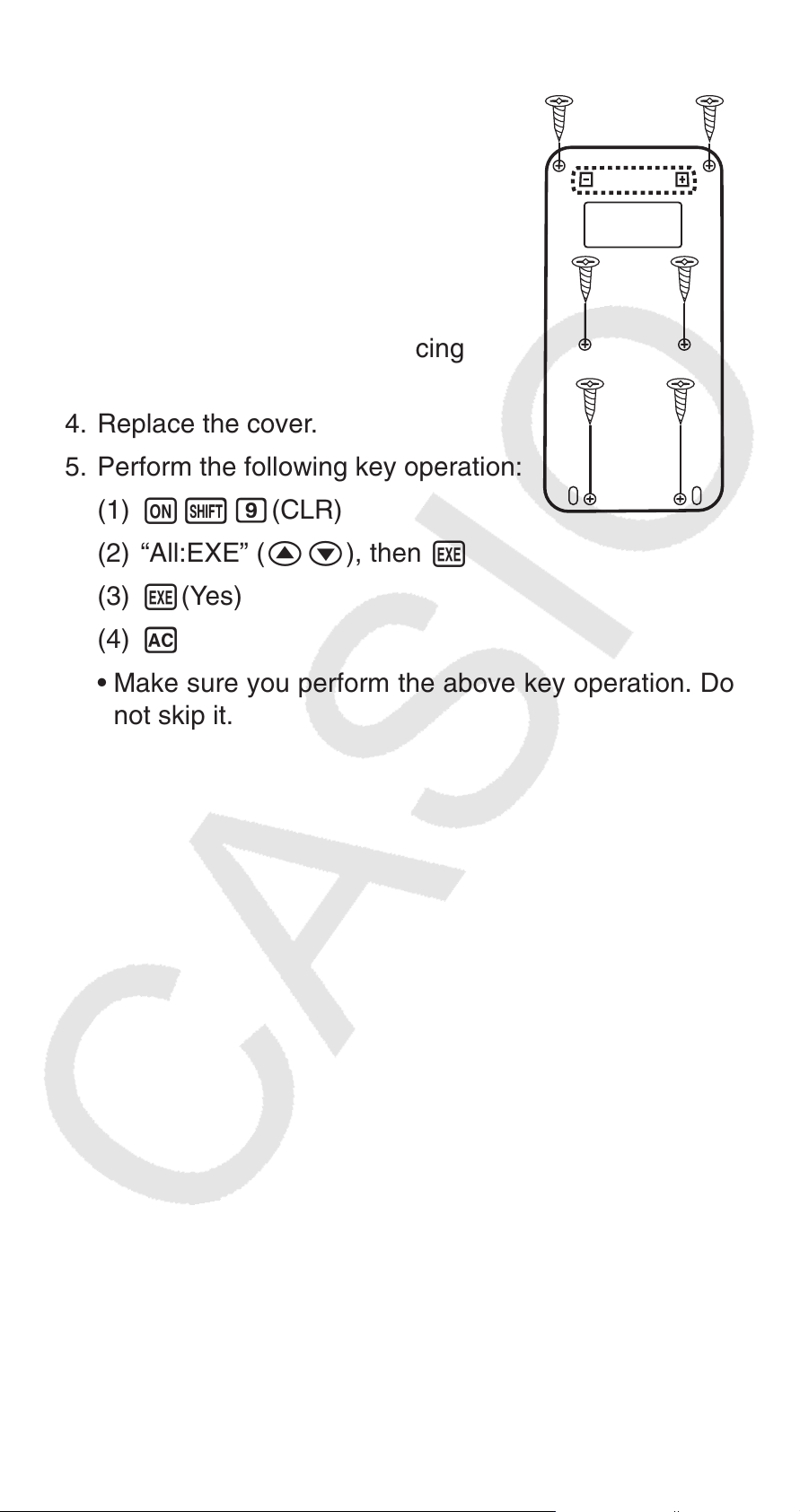 cing

4. Replace the cover.

5. Perform the following key operation:

(1) ON SHIFT 9 (CLR)

(2) “All:EXE” (▲▼), then EXE

(3) EXE (Yes)

(4) AC

• Make sure you perform the above key operation. Do not skip it.

CASIO